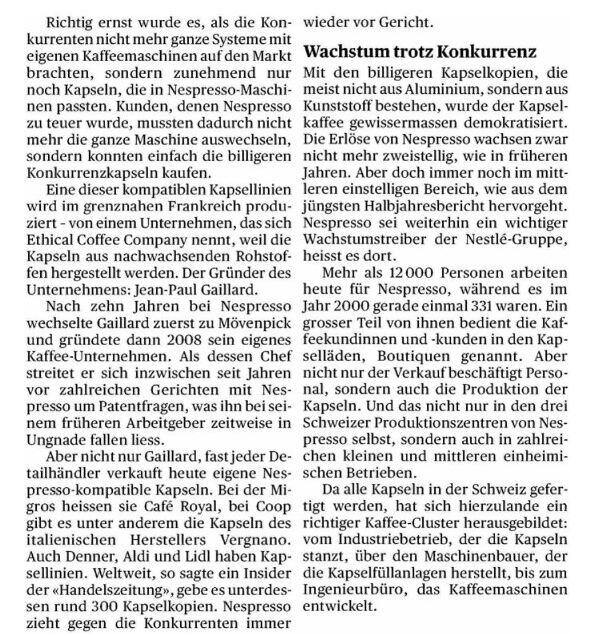 Richtig ernst wurde es, als die Konkurrenten nicht mehr ganze Systeme mit eigenen Kaffeemaschinen auf den Markt brachten, sondern zunehmend nur noch Kapseln, die in Nespresso-Maschinen passten. Kunden, denen Nespresso zu teuer wurde, mussten dadurch nicht mehr die ganze Maschine auswechseln, sondern konnten einfach die billigeren Konkurrenzkapseln kaufen.

Eine dieser kompatiblen Kapsellinien wird im grenznahen Frankreich produziert - von einem Unternehmen, das sich Ethical Coffee Company nennt, weil die Kapseln aus nachwachsenden Rohstoffen hergestellt werden. Der Gründer des Unternehmens: Jean-Paul Gaillard.

Nach zehn Jahren bei Nespresso wechselte Gaillard zuerst zu Mövenpick und gründete dann 2008 sein eigenes Kaffee-Unternehmen. Als dessen Chef streitet er sich inzwischen seit Jahren vor zahlreichen Gerichten mit Nespresso um Patentfragen, was ihn bei seinem früheren Arbeitgeber zeitweise in Ungnade fallen liess.

Aber nicht nur Gaillard, fast jeder Detailhändler verkauft heute eigene Nespresso-kompatible Kapseln. Bei der Migros heissen sie Café Royal, bei Coop gibt es unter anderem die Kapseln des italienischen Herstellers Vergnano. Auch Denner, Aldi und Lidl haben Kapsellinien. Weltweit, so sagte ein Insider der «Handelszeitung», gebe es unterdessen rund 300 Kapselkopien. Nespresso zieht gegen die Konkurrenten immer wieder vor Gericht.

Wachstum trotz Konkurrenz

Mit den billigeren Kapselkopien, die meist nicht aus Aluminium, sondern aus Kunststoff bestehen, wurde der Kapselkaffee gewissermassen demokratisiert. Die Erlöse von Nespresso wachsen zwar nicht mehr zweistellig, wie in früheren Jahren. Aber doch immer noch im mittleren einstelligen Bereich, wie aus dem jüngsten Halbjahresbericht hervorgeht. Nespresso sei weiterhin ein wichtiger Wachstumstreiber der Nestlé-Gruppe, heisst es dort.

Mehr als 12 000 Personen arbeiten heute für Nespresso, während es im Jahr 2000 gerade einmal 331 waren. Ein grosser Teil von ihnen bedient die Kaffeekundinnen und -kunden in den Kapselläden, Boutiquen genannt. Aber nicht nur der Verkauf beschäftigt Personal, sondern auch die Produktion der Kapseln. Und das nicht nur in den drei Schweizer Produktionszentren von Nespresso selbst, sondern auch in zahlreichen kleinen und mittleren einheimischen Betrieben.

Da alle Kapseln in der Schweiz gefertigt werden, hat sich hierzulande ein richtiger Kaffee-Cluster herausgebildet: vom Industriebetrieb, der die Kapseln stanzt, über den Maschinenbauer, der die Kapselfüllanlagen herstellt, bis zum Ingenieurbüro, das Kaffeemaschinen entwickelt.